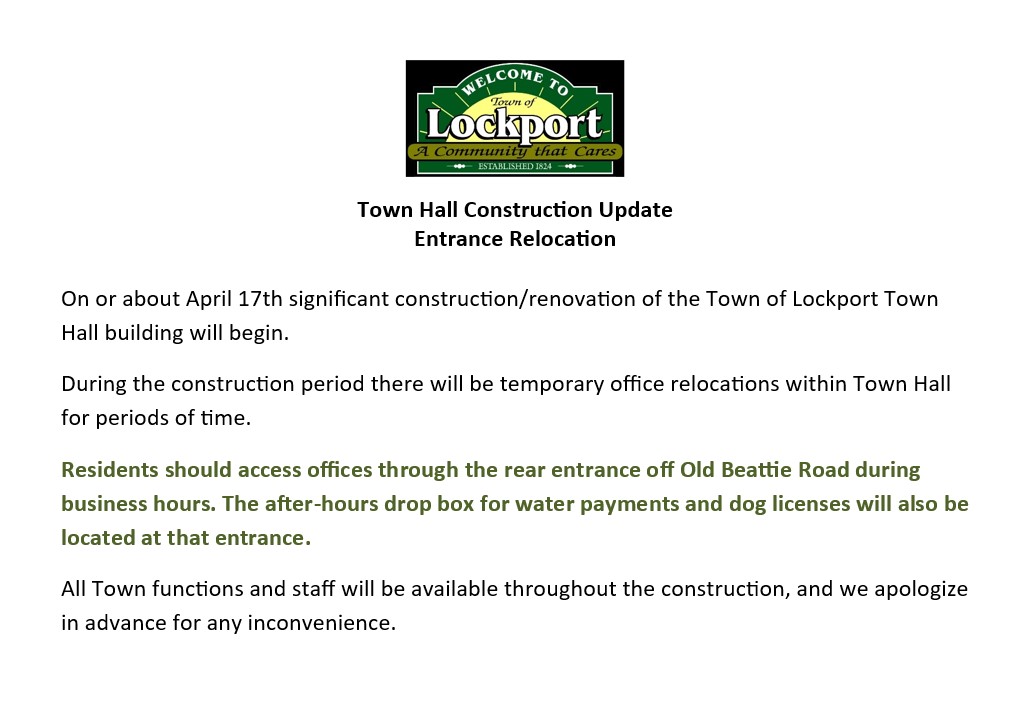 WELCOME TO
Town of
Lockport
A Community that Cares
ESTABLISHED 1824

Town Hall Construction Update
Entrance Relocation

On or about April 17th significant construction/renovation of the Town of Lockport Town Hall building will begin.

During the construction period there will be temporary office relocations within Town Hall for periods of time.

Residents should access offices through the rear entrance off Old Beattie Road during business hours. The after-hours drop box for water payments and dog licenses will also be located at that entrance.

All Town functions and staff will be available throughout the construction, and we apologize in advance for any inconvenience.